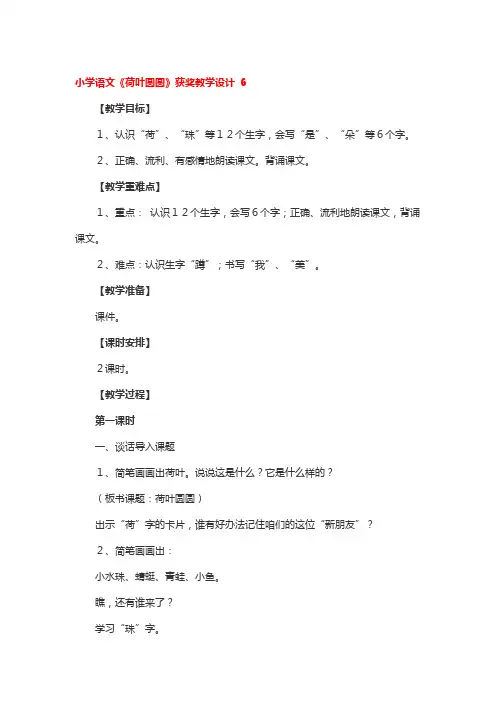 小学语文《荷叶圆圆》获奖教学设计 6

【教学目标】

1、认识“荷”、“珠”等１２个生字，会写“是”、“朵”等６个字。

2、正确、流利、有感情地朗读课文。背诵课文。

【教学重难点】

1、重点： 认识１２个生字，会写６个字；正确、流利地朗读课文，背诵课文。

2、难点：认识生字“蹲”；书写“我”、“美”。

【教学准备】

课件。

【课时安排】

2课时。

【教学过程】

第一课时

一、谈话导入课题

1、简笔画画出荷叶。说说这是什么？它是什么样的？

（板书课题：荷叶圆圆）

出示“荷”字的卡片，谁有好办法记住咱们的这位“新朋友”？

2、简笔画画出：

小水珠、蜻蜓、青蛙、小鱼。

瞧，还有谁来了？

学习“珠”字。